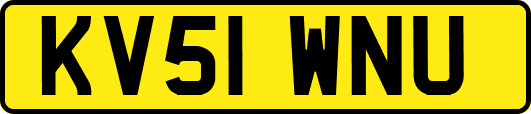 KV51 WNU